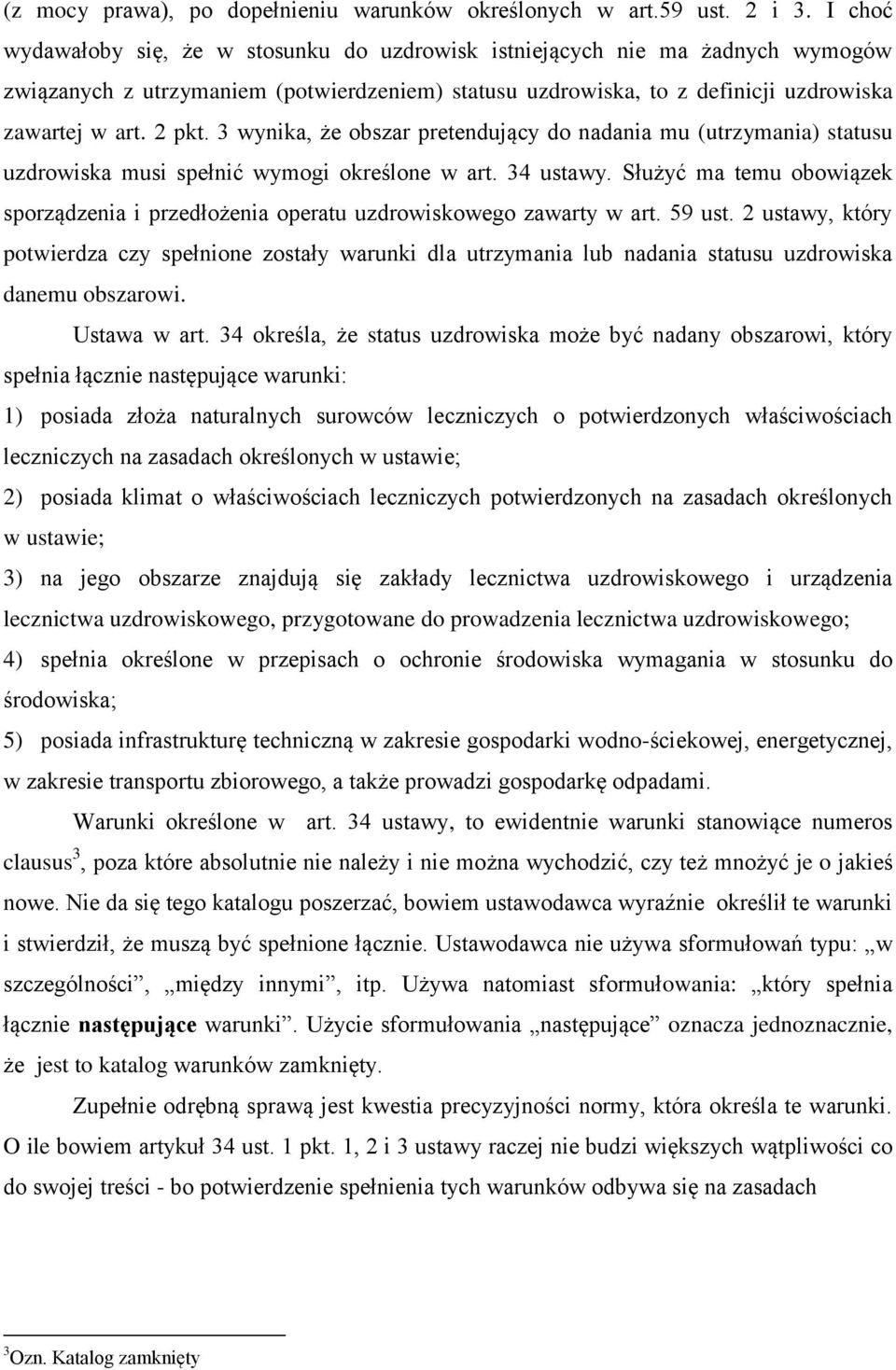 (z mocy prawa), po dopełnieniu warunków określonych w art.59 ust. 2 i 3. I choć wydawałoby się, że w stosunku do uzdrowisk istniejących nie ma żadnych wymogów związanych z utrzymaniem (potwierdzeniem) statusu uzdrowiska, to z definicji uzdrowiska zawartej w art. 2 pkt. 3 wynika, że obszar pretendujący do nadania mu (utrzymania) statusu uzdrowiska musi spełnić wymogi określone w art. 34 ustawy. Służyć ma temu obowiązek sporządzenia i przedłożenia operatu uzdrowiskowego zawarty w art. 59 ust. 2 ustawy, który potwierdza czy spełnione zostały warunki dla utrzymania lub nadania statusu uzdrowiska danemu obszarowi.

Ustawa w art. 34 określa, że status uzdrowiska może być nadany obszarowi, który spełnia łącznie następujące warunki:

1) posiada złoża naturalnych surowców leczniczych o potwierdzonych właściwościach leczniczych na zasadach określonych w ustawie;

2) posiada klimat o właściwościach leczniczych potwierdzonych na zasadach określonych w ustawie;

3) na jego obszarze znajdują się zakłady lecznictwa uzdrowiskowego i urządzenia lecznictwa uzdrowiskowego, przygotowane do prowadzenia lecznictwa uzdrowiskowego;

4) spełnia określone w przepisach o ochronie środowiska wymagania w stosunku do środowiska;

5) posiada infrastrukturę techniczną w zakresie gospodarki wodno-ściekowej, energetycznej, w zakresie transportu zbiorowego, a także prowadzi gospodarkę odpadami.

Warunki określone w art. 34 ustawy, to ewidentnie warunki stanowiące numeros clausus$^3$, poza które absolutnie nie należy i nie można wychodzić, czy też mnożyć je o jakieś nowe. Nie da się tego katalogu poszerzać, bowiem ustawodawca wyraźnie określił te warunki i stwierdził, że muszą być spełnione łącznie. Ustawodawca nie używa sformułowań typu: „w szczególności”, „między innymi”, itp. Używa natomiast sformułowania: „który spełnia łącznie następujące warunki”. Użycie sformułowania „następujące” oznacza jednoznacznie, że jest to katalog warunków zamknięty.

Zupełnie odrębną sprawą jest kwestia precyzyjności normy, która określa te warunki. O ile bowiem artykuł 34 ust. 1 pkt. 1, 2 i 3 ustawy raczej nie budzi większych wątpliwości co do swojej treści - bo potwierdzenie spełnienia tych warunków odbywa się na zasadach

$^3$Ozn. Katalog zamknięty